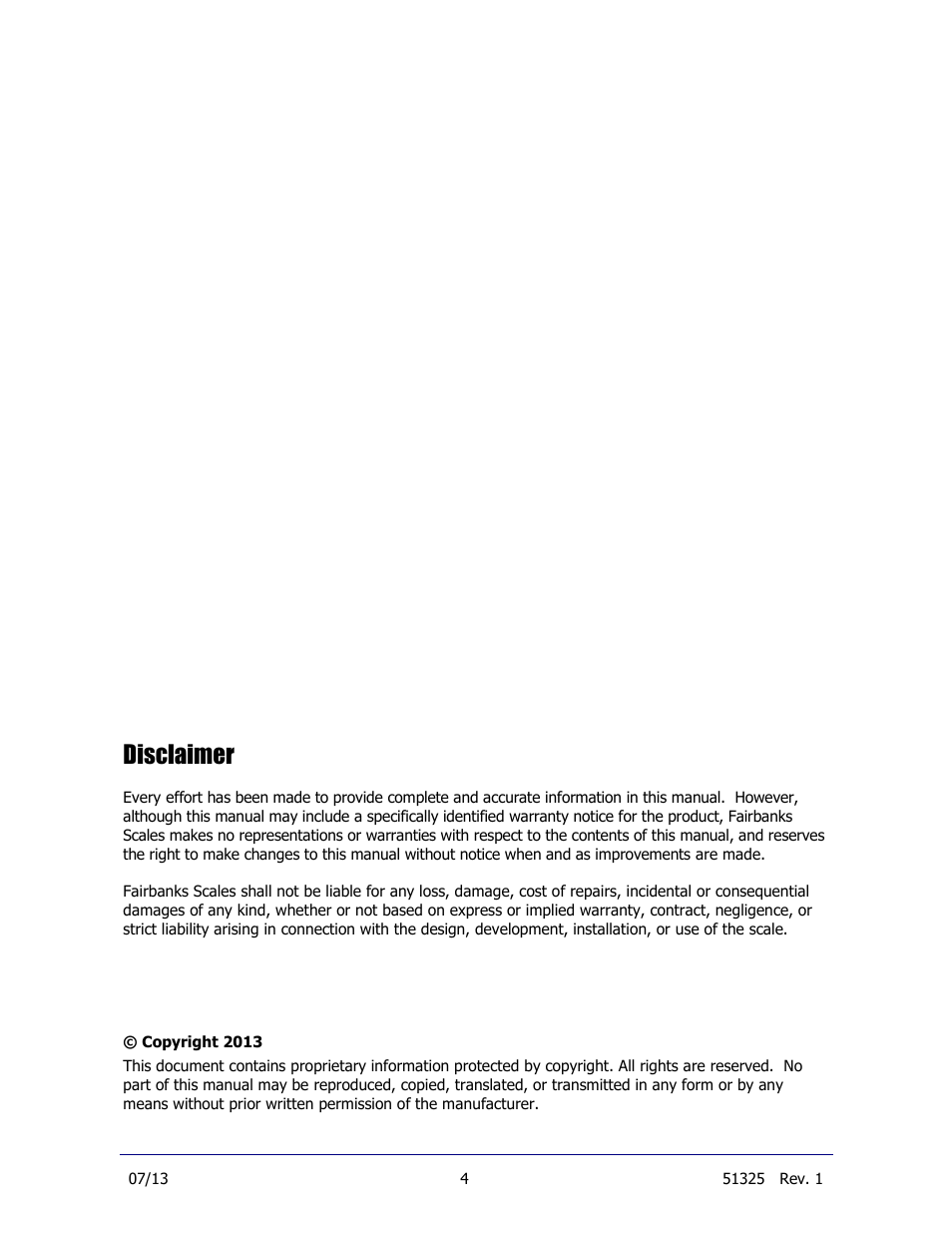 Disclaimer

Every effort has been made to provide complete and accurate information in this manual. However, although this manual may include a specifically identified warranty notice for the product, Fairbanks Scales makes no representations or warranties with respect to the contents of this manual, and reserves the right to make changes to this manual without notice when and as improvements are made.

Fairbanks Scales shall not be liable for any loss, damage, cost of repairs, incidental or consequential damages of any kind, whether or not based on express or implied warranty, contract, negligence, or strict liability arising in connection with the design, development, installation, or use of the scale.

© Copyright 2013

This document contains proprietary information protected by copyright. All rights are reserved. No part of this manual may be reproduced, copied, translated, or transmitted in any form or by any means without prior written permission of the manufacturer.

07/13 4 51325 Rev. 1